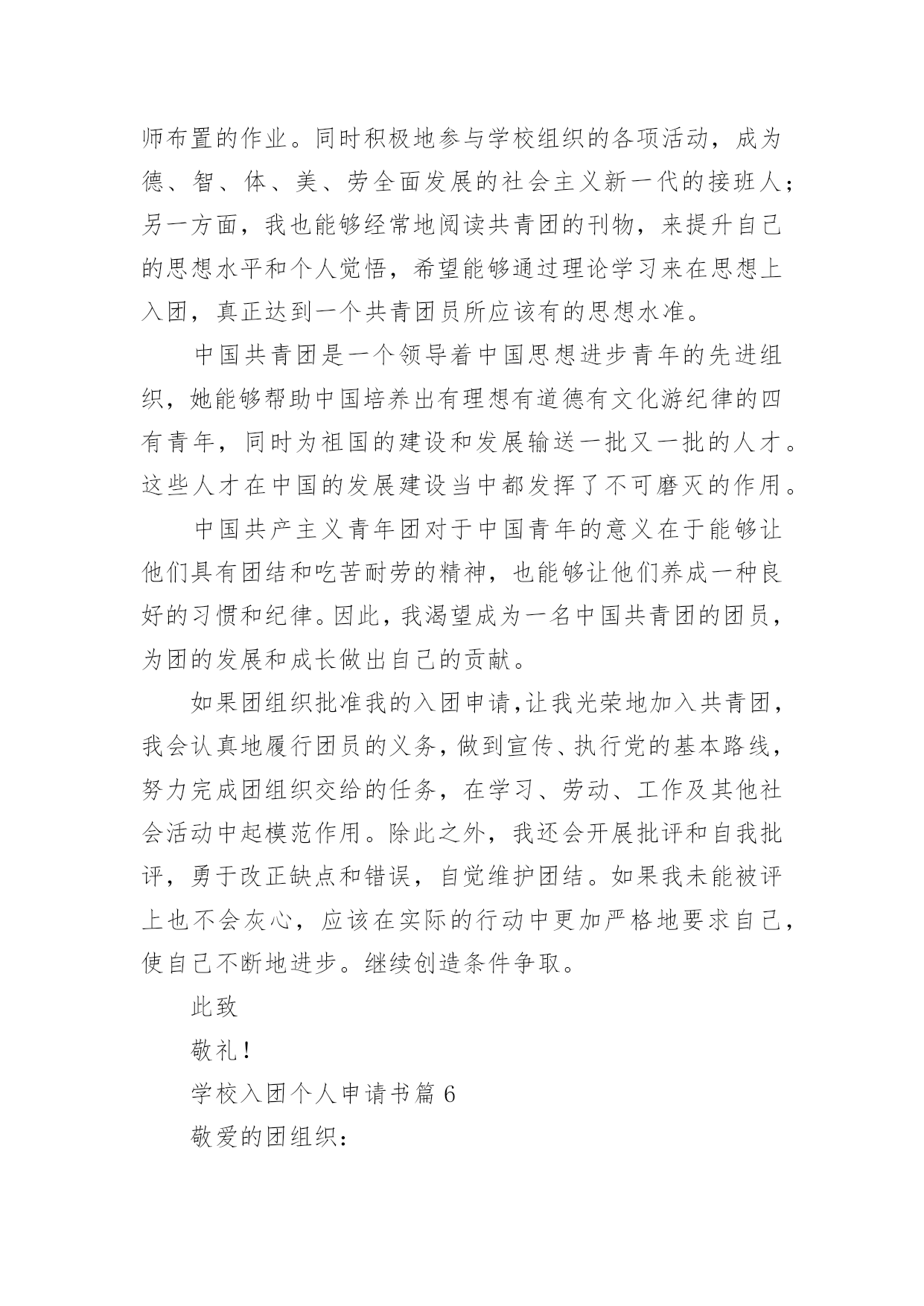 师布置的作业。同时积极地参与学校组织的各项活动，成为德、智、体、美、劳全面发展的社会主义新一代的接班人；另一方面，我也能够经常地阅读共青团的刊物，来提升自己的思想水平和个人觉悟，希望能够通过理论学习来在思想上入团，真正达到一个共青团员所应该有的思想水准。

中国共青团是一个领导着中国思想进步青年的先进组织，她能够帮助中国培养出有理想有道德有文化游纪律的四有青年，同时为祖国的建设和发展输送一批又一批的人才。这些人才在中国的发展建设当中都发挥了不可磨灭的作用。

中国共产主义青年团对于中国青年的意义在于能够让他们具有团结和吃苦耐劳的精神，也能够让他们养成一种良好的习惯和纪律。因此，我渴望成为一名中国共青团的团员，为团的发展和成长做出自己的贡献。

如果团组织批准我的入团申请,让我光荣地加入共青团，我会认真地履行团员的义务，做到宣传、执行党的基本路线，努力完成团组织交给的任务，在学习、劳动、工作及其他社会活动中起模范作用。除此之外，我还会开展批评和自我批评，勇于改正缺点和错误，自觉维护团结。如果我未能被评上也不会灰心，应该在实际的行动中更加严格地要求自己，使自己不断地进步。继续创造条件争取。

此致

敬礼！

学校入团个人申请书篇 6

敬爱的团组织：